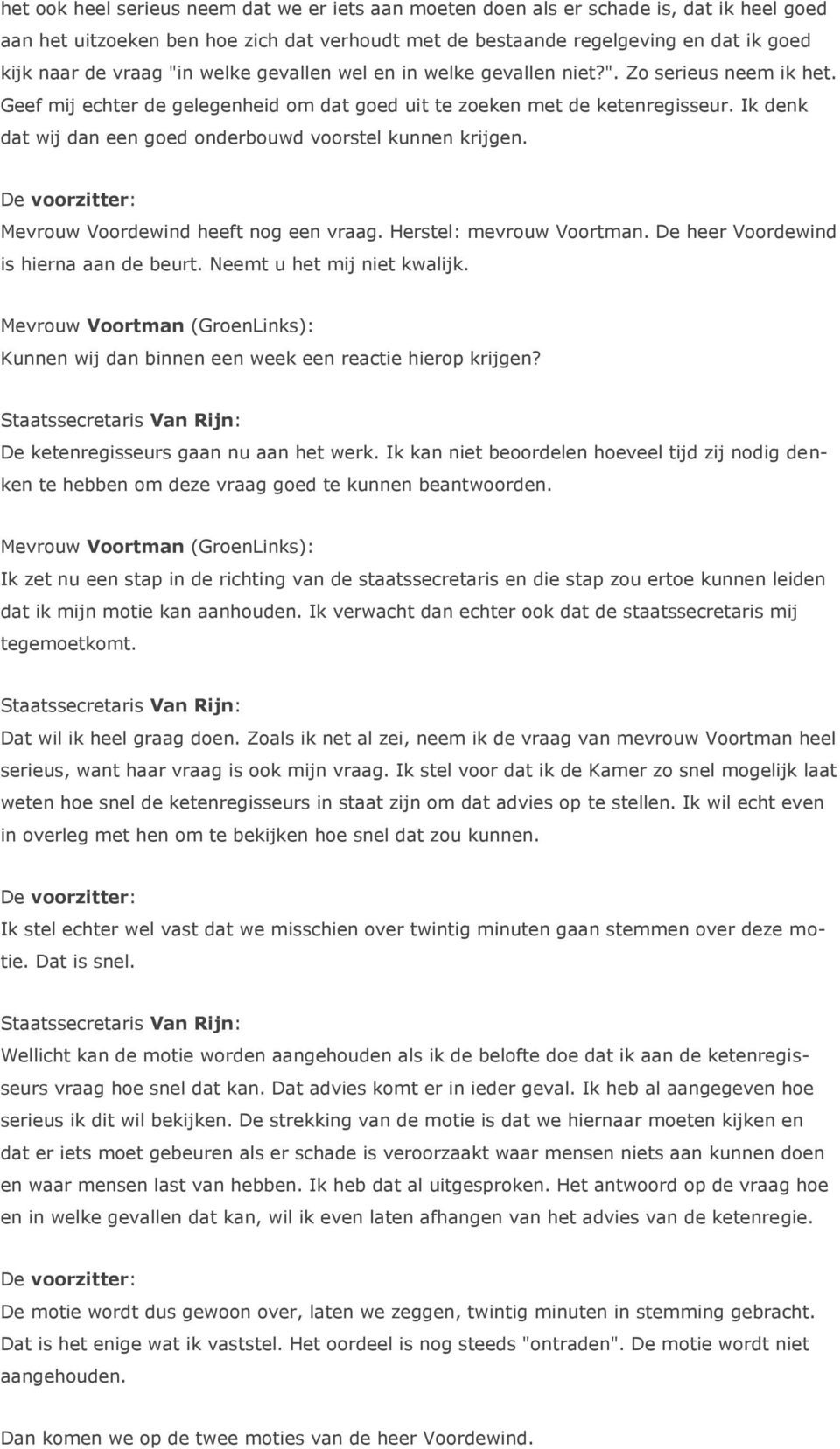 het ook heel serieus neem dat we er iets aan moeten doen als er schade is, dat ik heel goed aan het uitzoeken ben hoe zich dat verhoudt met de bestaande regelgeving en dat ik goed kijk naar de vraag "in welke gevallen wel en in welke gevallen niet?". Zo serieus neem ik het. Geef mij echter de gelegenheid om dat goed uit te zoeken met de ketenregisseur. Ik denk dat wij dan een goed onderbouwd voorstel kunnen krijgen.

De voorzitter:
Mevrouw Voordewind heeft nog een vraag. Herstel: mevrouw Voortman. De heer Voordewind is hierna aan de beurt. Neemt u het mij niet kwalijk.

Mevrouw Voortman (GroenLinks):
Kunnen wij dan binnen een week een reactie hierop krijgen?

Staatssecretaris Van Rijn:
De ketenregisseurs gaan nu aan het werk. Ik kan niet beoordelen hoeveel tijd zij nodig denken te hebben om deze vraag goed te kunnen beantwoorden.

Mevrouw Voortman (GroenLinks):
Ik zet nu een stap in de richting van de staatssecretaris en die stap zou ertoe kunnen leiden dat ik mijn motie kan aanhouden. Ik verwacht dan echter ook dat de staatssecretaris mij tegemoetkomt.

Staatssecretaris Van Rijn:
Dat wil ik heel graag doen. Zoals ik net al zei, neem ik de vraag van mevrouw Voortman heel serieus, want haar vraag is ook mijn vraag. Ik stel voor dat ik de Kamer zo snel mogelijk laat weten hoe snel de ketenregisseurs in staat zijn om dat advies op te stellen. Ik wil echt even in overleg met hen om te bekijken hoe snel dat zou kunnen.

De voorzitter:
Ik stel echter wel vast dat we misschien over twintig minuten gaan stemmen over deze motie. Dat is snel.

Staatssecretaris Van Rijn:
Wellicht kan de motie worden aangehouden als ik de belofte doe dat ik aan de ketenregisseurs vraag hoe snel dat kan. Dat advies komt er in ieder geval. Ik heb al aangegeven hoe serieus ik dit wil bekijken. De strekking van de motie is dat we hiernaar moeten kijken en dat er iets moet gebeuren als er schade is veroorzaakt waar mensen niets aan kunnen doen en waar mensen last van hebben. Ik heb dat al uitgesproken. Het antwoord op de vraag hoe en in welke gevallen dat kan, wil ik even laten afhangen van het advies van de ketenregie.

De voorzitter:
De motie wordt dus gewoon over, laten we zeggen, twintig minuten in stemming gebracht. Dat is het enige wat ik vaststel. Het oordeel is nog steeds "ontraden". De motie wordt niet aangehouden.

Dan komen we op de twee moties van de heer Voordewind.